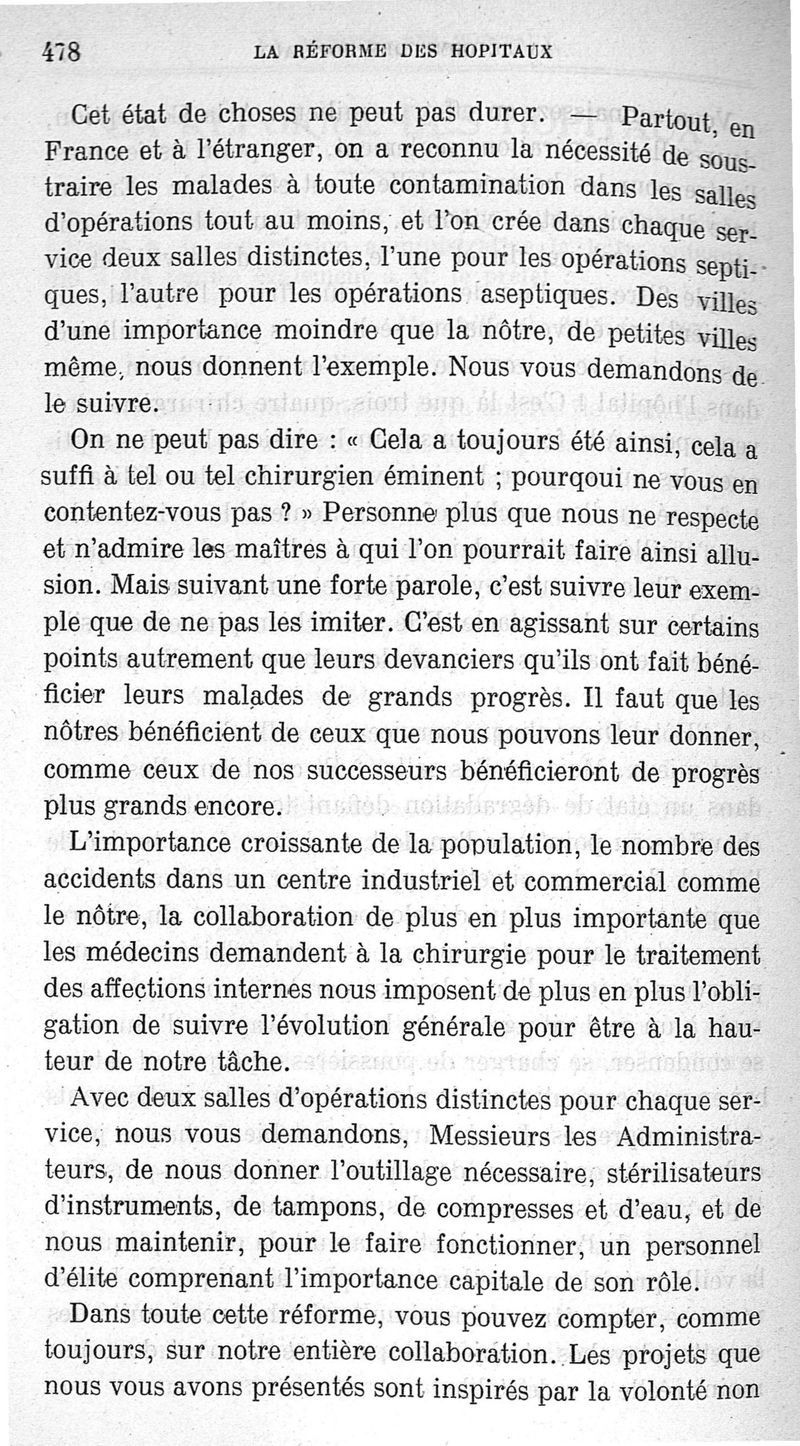 478 LA RÉFORME DES HOPITAUX

Cet état de choses ne peut pas durer. — Partout, en France et à l'étranger, on a reconnu la nécessité de soustraire les malades à toute contamination dans les salles d'opérations tout au moins, et l'on crée dans chaque service deux salles distinctes, l'une pour les opérations septiques, l'autre pour les opérations aseptiques. Des villes d'une importance moindre que la nôtre, de petites villes même, nous donnent l'exemple. Nous vous demandons de le suivre.

On ne peut pas dire : « Cela a toujours été ainsi, cela a suffi à tel ou tel chirurgien éminent ; pourqoui ne vous en contentez-vous pas ? » Personne plus que nous ne respecte et n'admire les maîtres à qui l'on pourrait faire ainsi allusion. Mais suivant une forte parole, c'est suivre leur exemple que de ne pas les imiter. C'est en agissant sur certains points autrement que leurs devanciers qu'ils ont fait bénéficier leurs malades de grands progrès. Il faut que les nôtres bénéficient de ceux que nous pouvons leur donner, comme ceux de nos successeurs bénéficieront de progrès plus grands encore.

L'importance croissante de la population, le nombre des accidents dans un centre industriel et commercial comme le nôtre, la collaboration de plus en plus importante que les médecins demandent à la chirurgie pour le traitement des affections internes nous imposent de plus en plus l'obligation de suivre l'évolution générale pour être à la hauteur de notre tâche.

Avec deux salles d'opérations distinctes pour chaque service, nous vous demandons, Messieurs les Administrateurs, de nous donner l'outillage nécessaire, stérilisateurs d'instruments, de tampons, de compresses et d'eau, et de nous maintenir, pour le faire fonctionner, un personnel d'élite comprenant l'importance capitale de son rôle.

Dans toute cette réforme, vous pouvez compter, comme toujours, sur notre entière collaboration. Les projets que nous vous avons présentés sont inspirés par la volonté non